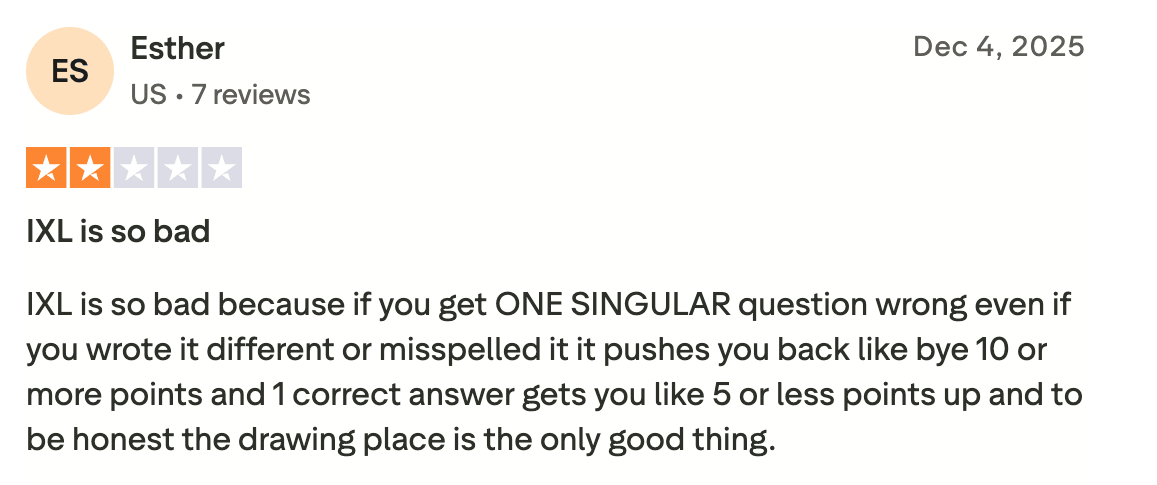 ES
Esther
US • 7 reviews

Dec 4, 2025

IXL is so bad

IXL is so bad because if you get ONE SINGULAR question wrong even if you wrote it different or misspelled it it pushes you back like bye 10 or more points and 1 correct answer gets you like 5 or less points up and to be honest the drawing place is the only good thing.